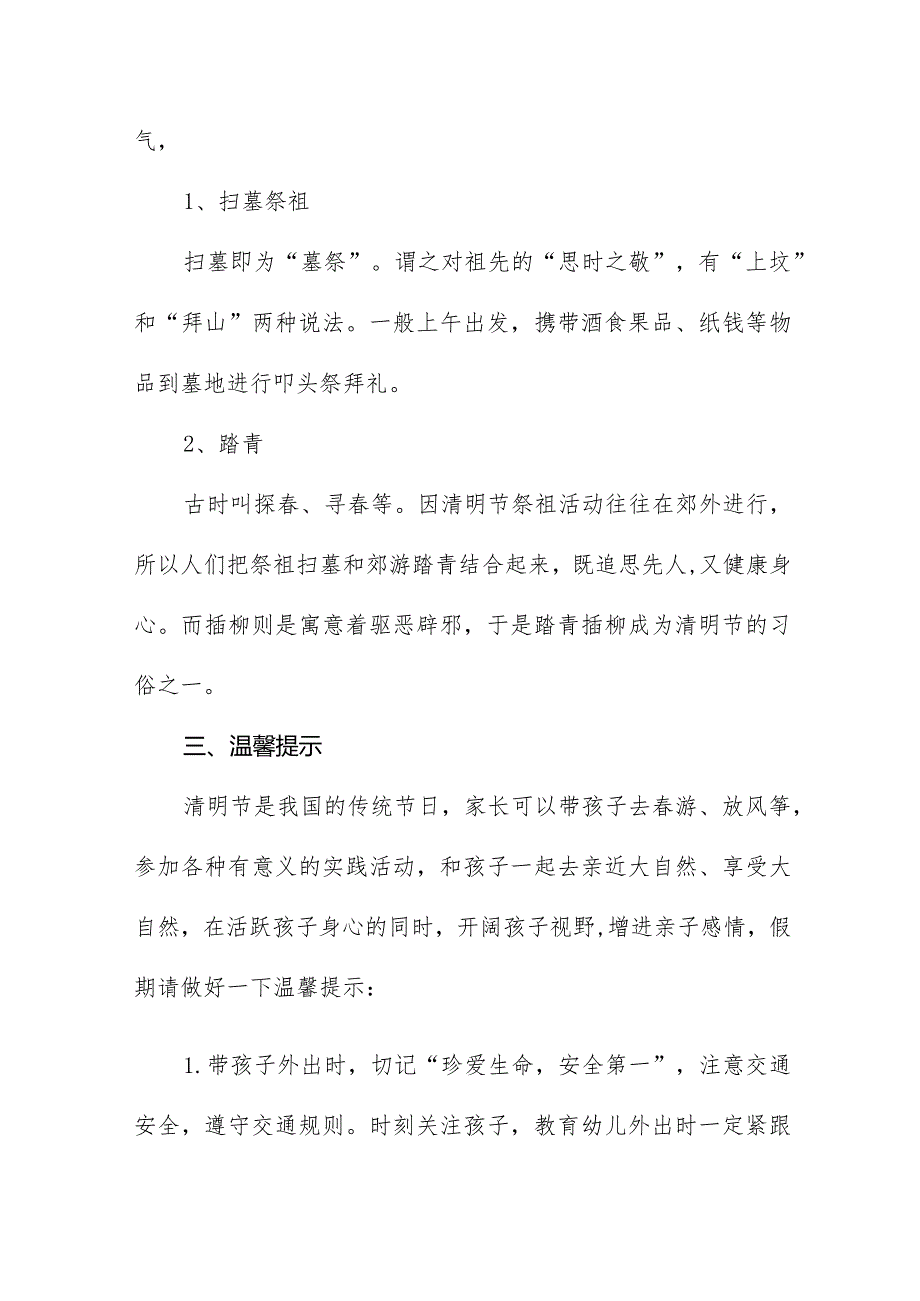 气，

1、扫墓祭祖

扫墓即为“墓祭”。谓之对祖先的“思时之敬”，有“上坟”和“拜山”两种说法。一般上午出发，携带酒食果品、纸钱等物品到墓地进行叩头祭拜礼。

2、踏青

古时叫探春、寻春等。因清明节祭祖活动往往在郊外进行，所以人们把祭祖扫墓和郊游踏青结合起来，既追思先人,又健康身心。而插柳则是寓意着驱恶辟邪，于是踏青插柳成为清明节的习俗之一。

三、温馨提示

清明节是我国的传统节日，家长可以带孩子去春游、放风筝，参加各种有意义的实践活动，和孩子一起去亲近大自然、享受大自然，在活跃孩子身心的同时，开阔孩子视野,增进亲子感情，假期请做好一下温馨提示：

1.带孩子外出时，切记“珍爱生命，安全第一”，注意交通安全，遵守交通规则。时刻关注孩子，教育幼儿外出时一定紧跟